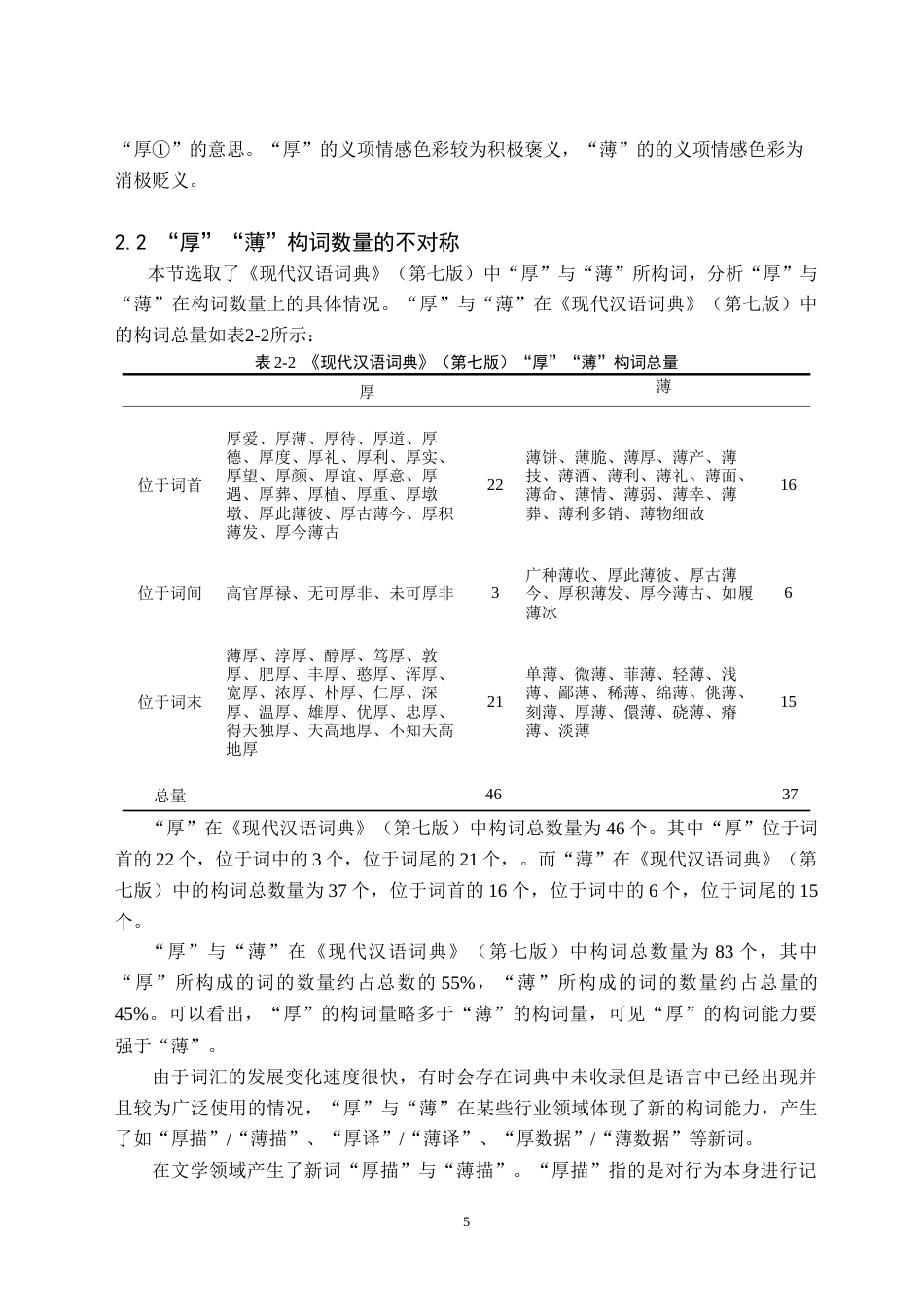 “厚①”的意思。“厚”的义项情感色彩较为积极褒义，“薄”的的义项情感色彩为消极贬义。

2.2 “厚”“薄”构词数量的不对称

本节选取了《现代汉语词典》（第七版）中“厚”与“薄”所构词，分析“厚”与“薄”在构词数量上的具体情况。“厚”与“薄”在《现代汉语词典》（第七版）中的构词总量如表2-2所示：

表 2-2 《现代汉语词典》（第七版）“厚”“薄”构词总量

| | 厚 | | 薄 | |
|---|---|---|---|---|
| 位于词首 | 厚爱、厚薄、厚待、厚道、厚德、厚度、厚礼、厚利、厚实、厚望、厚颜、厚谊、厚意、厚遇、厚葬、厚植、厚重、厚墩墩、厚此薄彼、厚古薄今、厚积薄发、厚今薄古 | 22 | 薄饼、薄脆、薄厚、薄产、薄技、薄酒、薄利、薄礼、薄面、薄命、薄情、薄弱、薄幸、薄葬、薄利多销、薄物细故 | 16 |
| 位于词间 | 高官厚禄、无可厚非、未可厚非 | 3 | 广种薄收、厚此薄彼、厚古薄今、厚积薄发、厚今薄古、如履薄冰 | 6 |
| 位于词末 | 薄厚、淳厚、醇厚、笃厚、敦厚、肥厚、丰厚、憨厚、浑厚、宽厚、浓厚、朴厚、仁厚、深厚、温厚、雄厚、优厚、忠厚、得天独厚、天高地厚、不知天高地厚 | 21 | 单薄、微薄、菲薄、轻薄、浅薄、鄙薄、稀薄、绵薄、佻薄、刻薄、厚薄、儇薄、硗薄、瘠薄、淡薄 | 15 |
| 总量 | | 46 | | 37 |

“厚”在《现代汉语词典》（第七版）中构词总数量为 46 个。其中“厚”位于词首的 22 个，位于词中的 3 个，位于词尾的 21 个，。而“薄”在《现代汉语词典》（第七版）中的构词总数量为 37 个，位于词首的 16 个，位于词中的 6 个，位于词尾的 15 个。

“厚”与“薄”在《现代汉语词典》（第七版）中构词总数量为 83 个，其中“厚”所构成的词的数量约占总数的 55%，“薄”所构成的词的数量约占总量的 45%。可以看出，“厚”的构词量略多于“薄”的构词量，可见“厚”的构词能力要强于“薄”。

由于词汇的发展变化速度很快，有时会存在词典中未收录但是语言中已经出现并且较为广泛使用的情况，“厚”与“薄”在某些行业领域体现了新的构词能力，产生了如“厚描”/“薄描”、“厚译”/“薄译”、“厚数据”/“薄数据”等新词。

在文学领域产生了新词“厚描”与“薄描”。“厚描”指的是对行为本身进行记

5